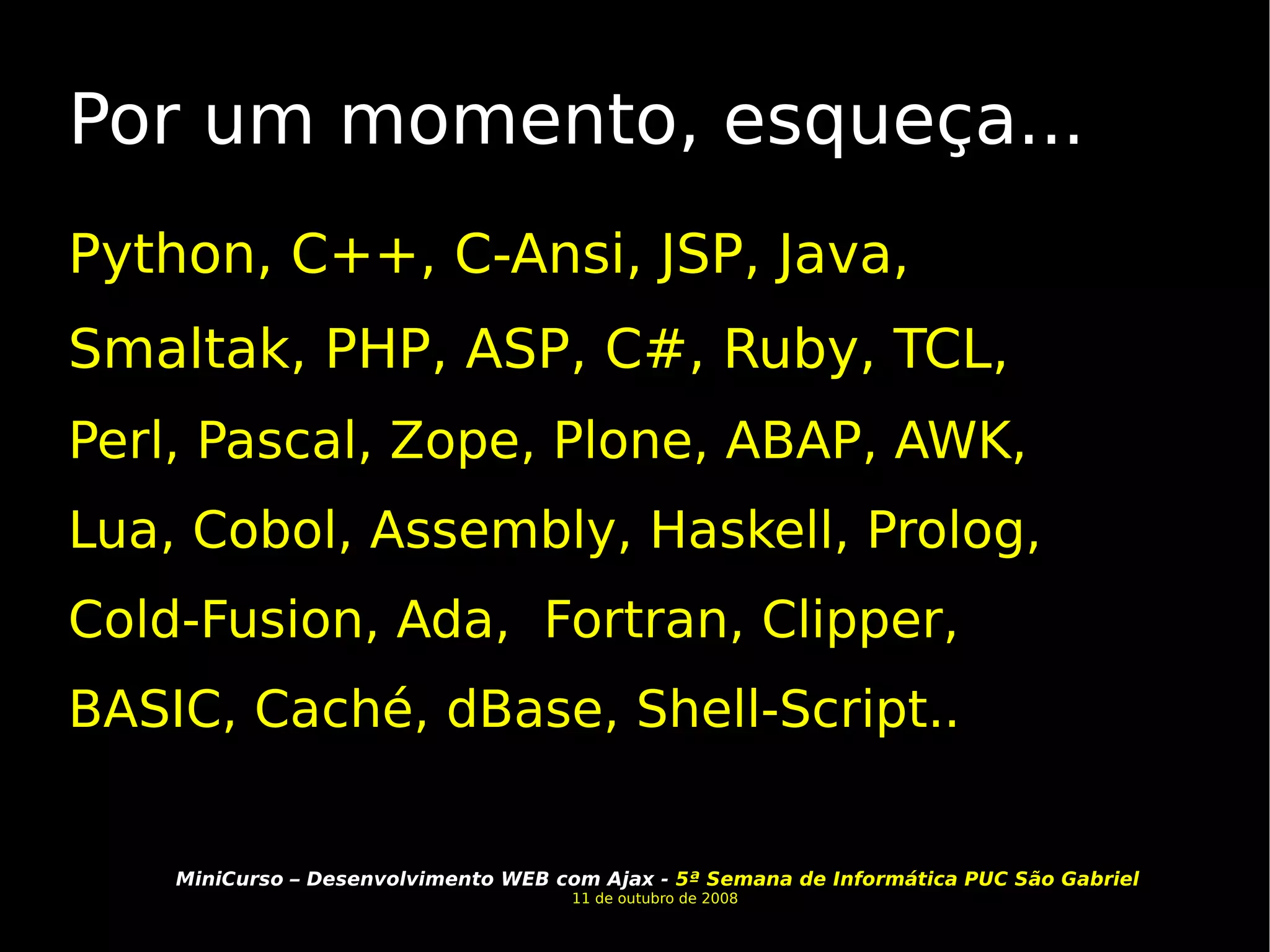 Por um momento, esqueça...

Python, C++, C-Ansi, JSP, Java, Smaltak, PHP, ASP, C#, Ruby, TCL, Perl, Pascal, Zope, Plone, ABAP, AWK, Lua, Cobol, Assembly, Haskell, Prolog, Cold-Fusion, Ada, Fortran, Clipper, BASIC, Caché, dBase, Shell-Script..

MiniCurso – Desenvolvimento WEB com Ajax - 5ª Semana de Informática PUC São Gabriel
11 de outubro de 2008